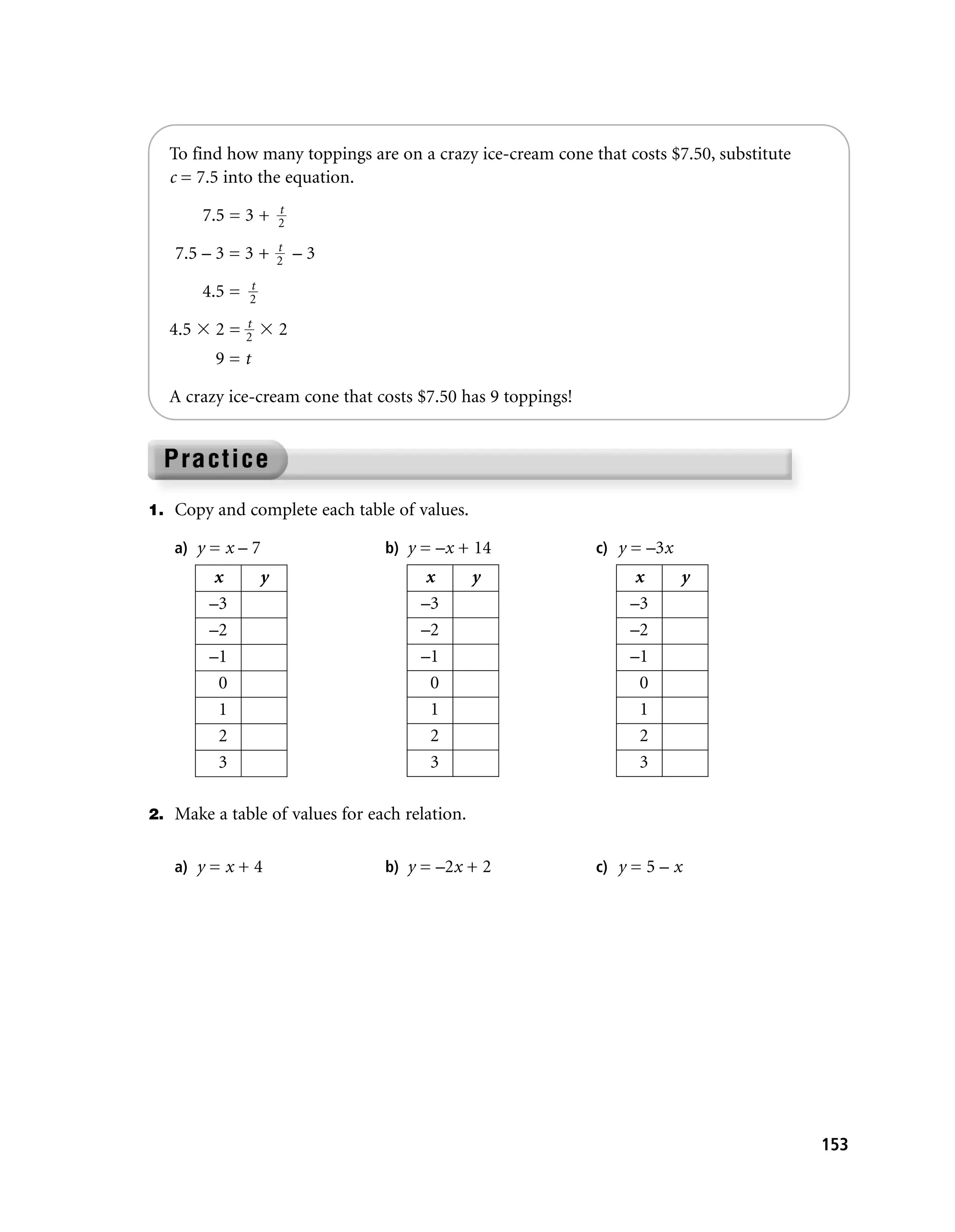 To find how many toppings are on a crazy ice-cream cone that costs \$7.50, substitute $c = 7.5$ into the equation.

$7.5 = 3 + \frac{t}{2}$

$7.5 - 3 = 3 + \frac{t}{2} - 3$

$4.5 = \frac{t}{2}$

$4.5 \times 2 = \frac{t}{2} \times 2$

$9 = t$

A crazy ice-cream cone that costs \$7.50 has 9 toppings!

Practice

1. Copy and complete each table of values.

a) $y = x - 7$

| $x$ | $y$ |
|---|---|
| –3 | |
| –2 | |
| –1 | |
| 0 | |
| 1 | |
| 2 | |
| 3 | |

b) $y = -x + 14$

| $x$ | $y$ |
|---|---|
| –3 | |
| –2 | |
| –1 | |
| 0 | |
| 1 | |
| 2 | |
| 3 | |

c) $y = -3x$

| $x$ | $y$ |
|---|---|
| –3 | |
| –2 | |
| –1 | |
| 0 | |
| 1 | |
| 2 | |
| 3 | |

2. Make a table of values for each relation.

a) $y = x + 4$

b) $y = -2x + 2$

c) $y = 5 - x$

153